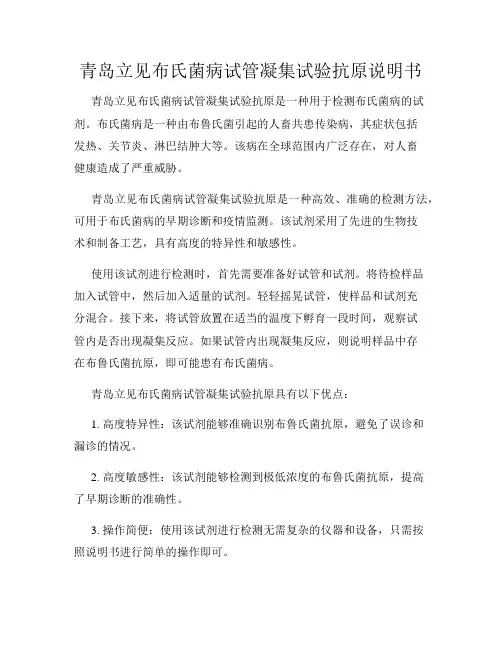 青岛立见布氏菌病试管凝集试验抗原说明书

青岛立见布氏菌病试管凝集试验抗原是一种用于检测布氏菌病的试剂。布氏菌病是一种由布鲁氏菌引起的人畜共患传染病，其症状包括发热、关节炎、淋巴结肿大等。该病在全球范围内广泛存在，对人畜健康造成了严重威胁。

青岛立见布氏菌病试管凝集试验抗原是一种高效、准确的检测方法，可用于布氏菌病的早期诊断和疫情监测。该试剂采用了先进的生物技术和制备工艺，具有高度的特异性和敏感性。

使用该试剂进行检测时，首先需要准备好试管和试剂。将待检样品加入试管中，然后加入适量的试剂。轻轻摇晃试管，使样品和试剂充分混合。接下来，将试管放置在适当的温度下孵育一段时间，观察试管内是否出现凝集反应。如果试管内出现凝集反应，则说明样品中存在布鲁氏菌抗原，即可能患有布氏菌病。

青岛立见布氏菌病试管凝集试验抗原具有以下优点：

1. 高度特异性：该试剂能够准确识别布鲁氏菌抗原，避免了误诊和漏诊的情况。

2. 高度敏感性：该试剂能够检测到极低浓度的布鲁氏菌抗原，提高了早期诊断的准确性。

3. 操作简便：使用该试剂进行检测无需复杂的仪器和设备，只需按照说明书进行简单的操作即可。